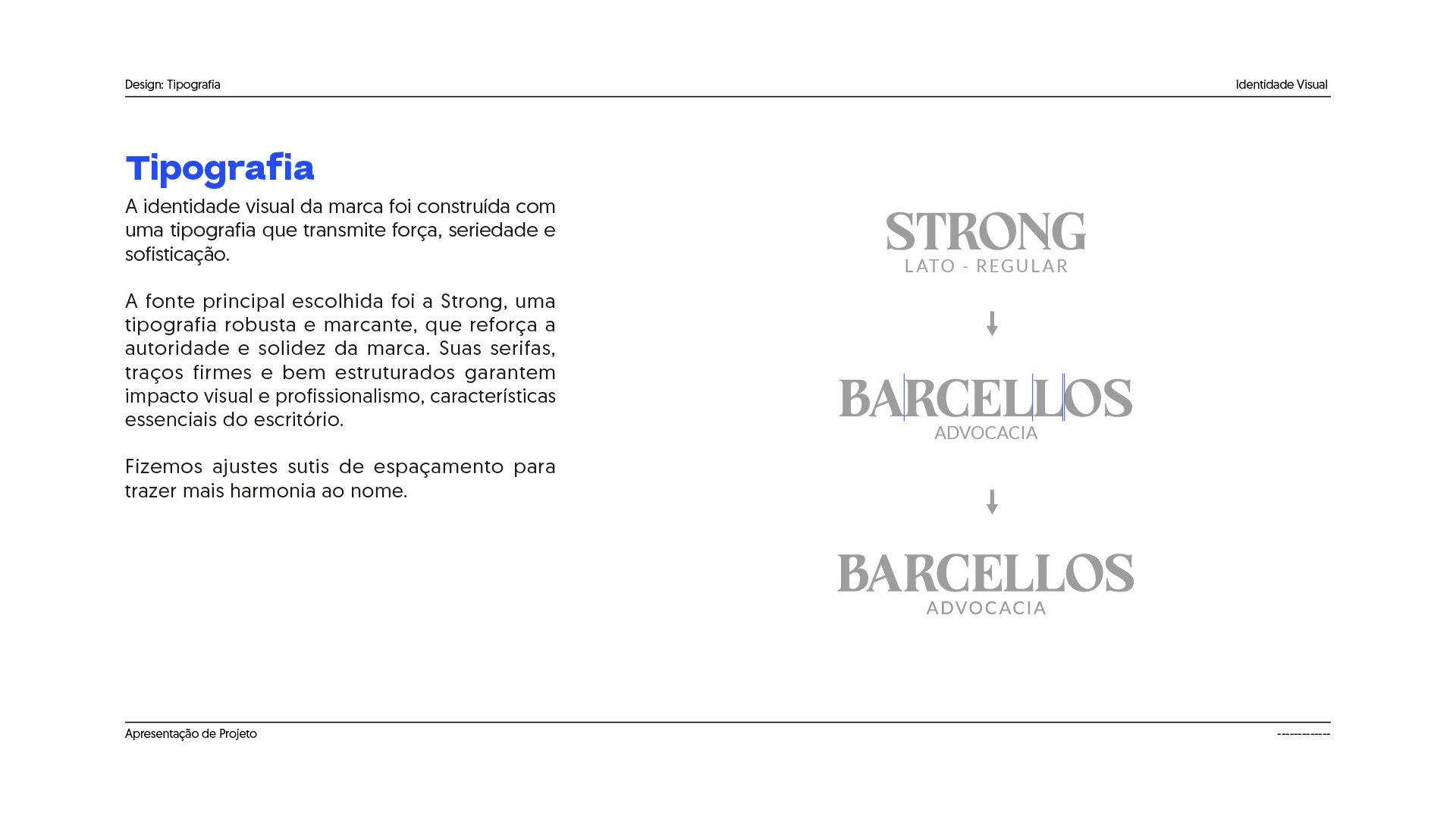 Design: Tipografia

Identidade Visual

Tipografia

A identidade visual da marca foi construída com uma tipografia que transmite força, seriedade e sofisticação.

A fonte principal escolhida foi a Strong, uma tipografia robusta e marcante, que reforça a autoridade e solidez da marca. Suas serifas, traços firmes e bem estruturados garantem impacto visual e profissionalismo, características essenciais do escritório.

Fizemos ajustes sutis de espaçamento para trazer mais harmonia ao nome.

STRONG
LATO - REGULAR

BARCELLOS
ADVOCACIA

BARCELLOS
ADVOCACIA

Apresentação de Projeto

------------